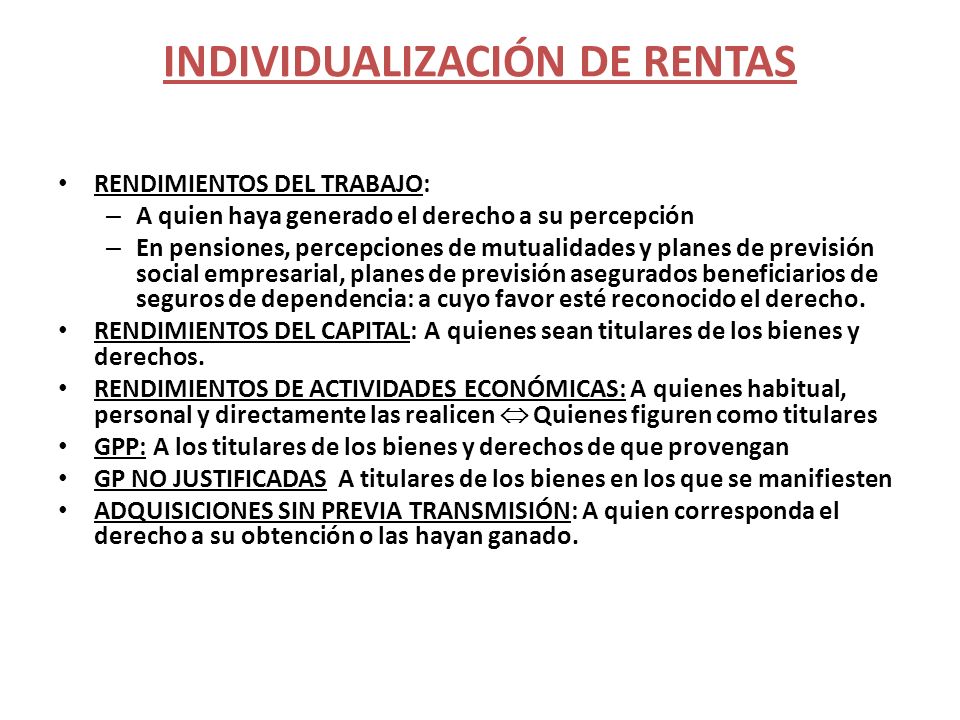 INDIVIDUALIZACIÓN DE RENTAS

• RENDIMIENTOS DEL TRABAJO:
– A quien haya generado el derecho a su percepción
– En pensiones, percepciones de mutualidades y planes de previsión social empresarial, planes de previsión asegurados beneficiarios de seguros de dependencia: a cuyo favor esté reconocido el derecho.
• RENDIMIENTOS DEL CAPITAL: A quienes sean titulares de los bienes y derechos.
• RENDIMIENTOS DE ACTIVIDADES ECONÓMICAS: A quienes habitual, personal y directamente las realicen $\Leftrightarrow$ Quienes figuren como titulares
• GPP: A los titulares de los bienes y derechos de que provengan
• GP NO JUSTIFICADAS A titulares de los bienes en los que se manifiesten
• ADQUISICIONES SIN PREVIA TRANSMISIÓN: A quien corresponda el derecho a su obtención o las hayan ganado.